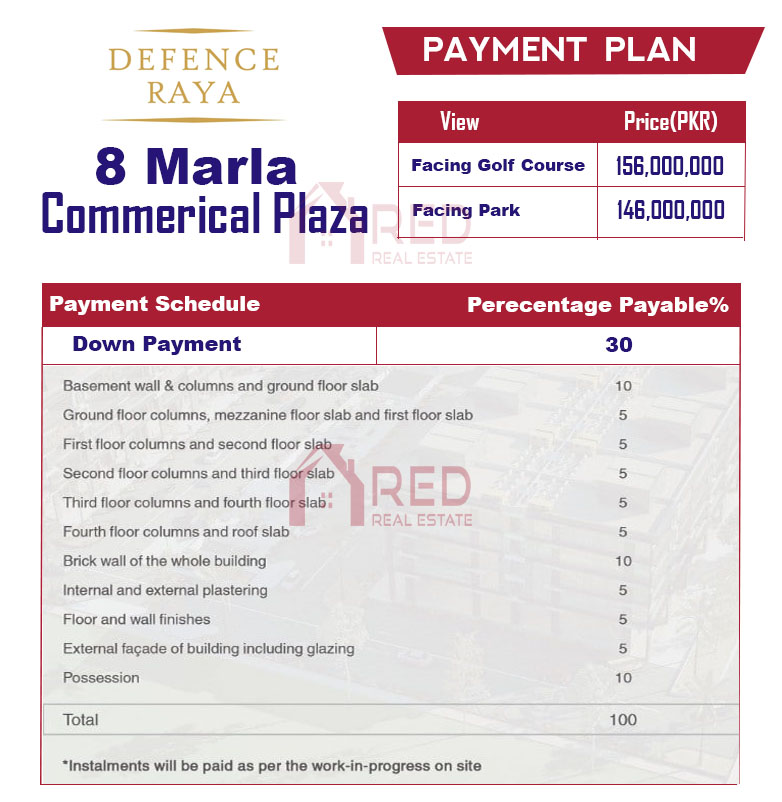 DEFENCE RAYA

8 Marla
Commerical Plaza

PAYMENT PLAN

| View | Price(PKR) |
|---|---|
| Facing Golf Course | 156,000,000 |
| Facing Park | 146,000,000 |

RED REAL ESTATE

| Payment Schedule | Perecentage Payable% |
|---|---|
| Down Payment | 30 |
| Basement wall & columns and ground floor slab | 10 |
| Ground floor columns, mezzanine floor slab and first floor slab | 5 |
| First floor columns and second floor slab | 5 |
| Second floor columns and third floor slab | 5 |
| Third floor columns and fourth floor slab | 5 |
| Fourth floor columns and roof slab | 5 |
| Brick wall of the whole building | 10 |
| Internal and external plastering | 5 |
| Floor and wall finishes | 5 |
| External façade of building including glazing | 5 |
| Possession | 10 |
| Total | 100 |

RED REAL ESTATE

*Instalments will be paid as per the work-in-progress on site